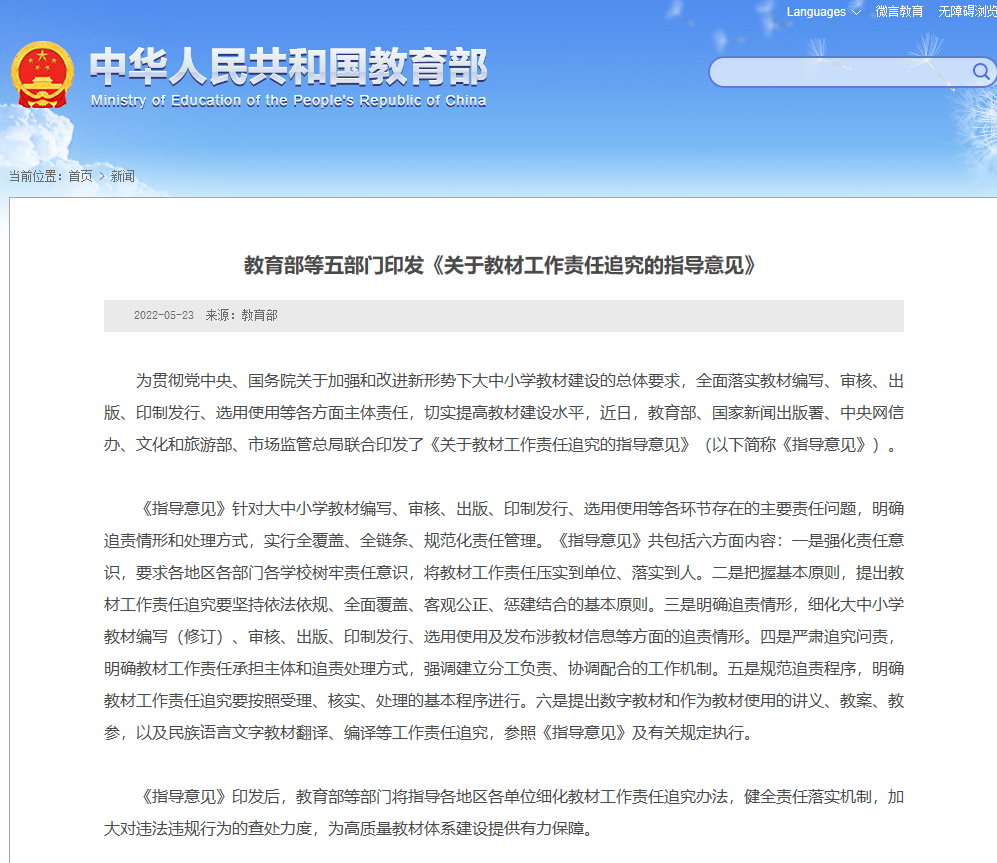 Languages 微言教育 无障碍浏览

中华人民共和国教育部
Ministry of Education of the People's Republic of China

当前位置：首页 > 新闻

教育部等五部门印发《关于教材工作责任追究的指导意见》

2022-05-23 来源：教育部

为贯彻党中央、国务院关于加强和改进新形势下大中小学教材建设的总体要求，全面落实教材编写、审核、出版、印制发行、选用使用等各方面主体责任，切实提高教材建设水平，近日，教育部、国家新闻出版署、中央网信办、文化和旅游部、市场监管总局联合印发了《关于教材工作责任追究的指导意见》（以下简称《指导意见》）。

《指导意见》针对大中小学教材编写、审核、出版、印制发行、选用使用等各环节存在的主要责任问题，明确追责情形和处理方式，实行全覆盖、全链条、规范化责任管理。《指导意见》共包括六方面内容：一是强化责任意识，要求各地区各部门各学校树牢责任意识，将教材工作责任压实到单位、落实到人。二是把握基本原则，提出教材工作责任追究要坚持依法依规、全面覆盖、客观公正、惩建结合的基本原则。三是明确追责情形，细化大中小学教材编写（修订）、审核、出版、印制发行、选用使用及发布涉教材信息等方面的追责情形。四是严肃追究问责，明确教材工作责任承担主体和追责处理方式，强调建立分工负责、协调配合的工作机制。五是规范追责程序，明确教材工作责任追究要按照受理、核实、处理的基本程序进行。六是提出数字教材和作为教材使用的讲义、教案、教参，以及民族语言文字教材翻译、编译等工作责任追究，参照《指导意见》及有关规定执行。

《指导意见》印发后，教育部等部门将指导各地区各单位细化教材工作责任追究办法，健全责任落实机制，加大对违法违规行为的查处力度，为高质量教材体系建设提供有力保障。